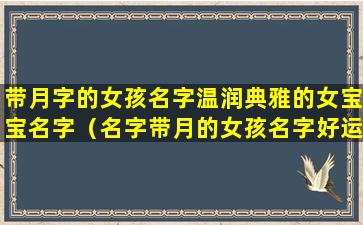 带月字的女孩名字温润典雅的女宝宝名字（名字带月的女孩名字好运